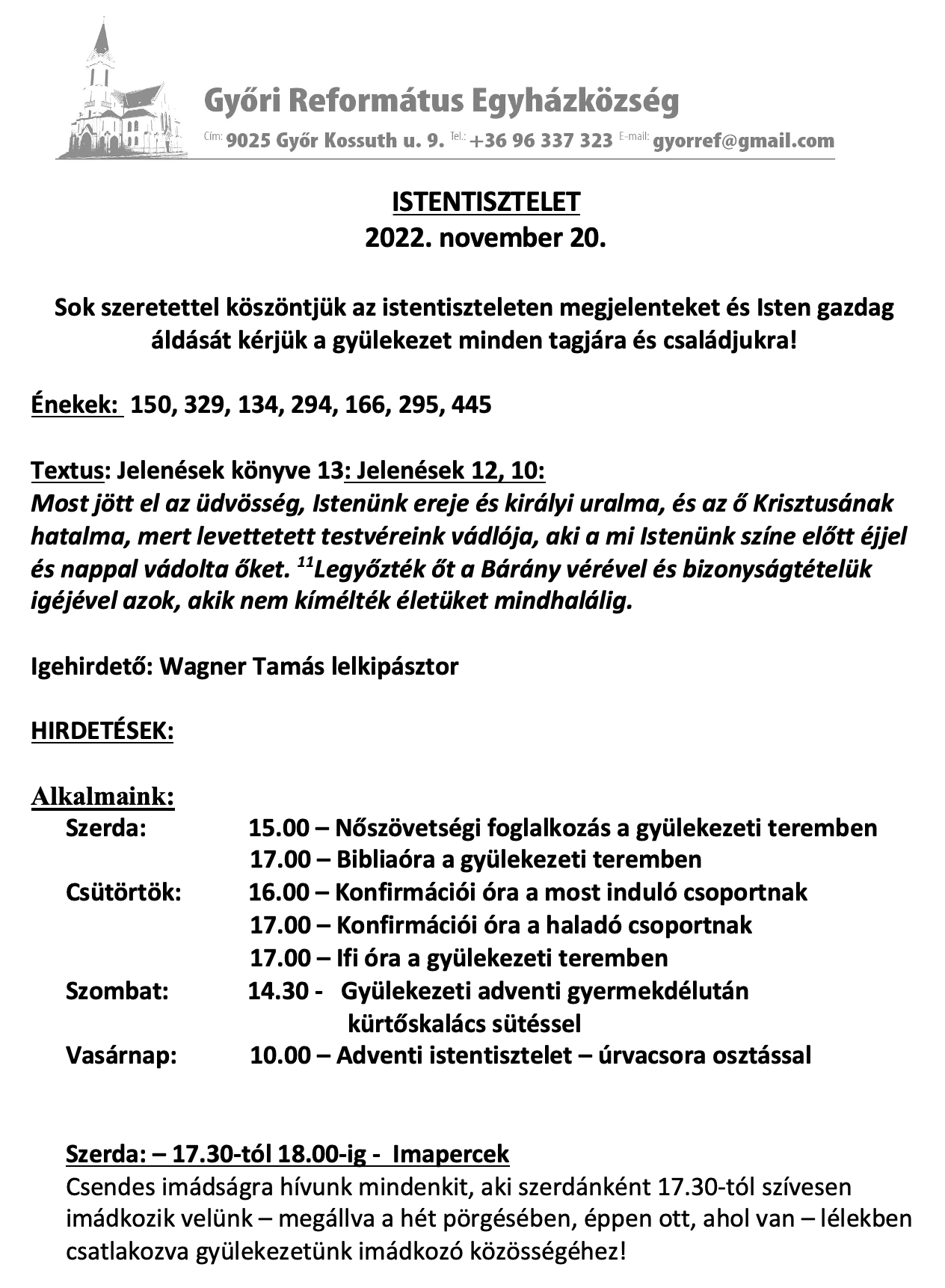 Győri Református Egyházközség
Cím: 9025 Győr Kossuth u. 9. Tel.: +36 96 337 323 E-mail: gyorref@gmail.com

ISTENTISZTELET
2022. november 20.

Sok szeretettel köszöntjük az istentiszteleten megjelenteket és Isten gazdag áldását kérjük a gyülekezet minden tagjára és családjukra!

Énekek: 150, 329, 134, 294, 166, 295, 445

Textus: Jelenések könyve 13: Jelenések 12, 10:
Most jött el az üdvösség, Istenünk ereje és királyi uralma, és az ő Krisztusának hatalma, mert levettetett testvéreink vádlója, aki a mi Istenünk színe előtt éjjel és nappal vádolta őket. $^{11}$Legyőzték őt a Bárány vérével és bizonyságtételük igéjével azok, akik nem kímélték életüket mindhalálig.

Igehirdető: Wagner Tamás lelkipásztor

HIRDETÉSEK:

Alkalmaink:
Szerda: 15.00 – Nőszövetségi foglalkozás a gyülekezeti teremben
17.00 – Bibliaóra a gyülekezeti teremben
Csütörtök: 16.00 – Konfirmációi óra a most induló csoportnak
17.00 – Konfirmációi óra a haladó csoportnak
17.00 – Ifi óra a gyülekezeti teremben
Szombat: 14.30 - Gyülekezeti adventi gyermekdélután kürtőskalács sütéssel
Vasárnap: 10.00 – Adventi istentisztelet – úrvacsora osztással

Szerda: – 17.30-tól 18.00-ig - Imapercek
Csendes imádságra hívunk mindenkit, aki szerdánként 17.30-tól szívesen imádkozik velünk – megállva a hét pörgésében, éppen ott, ahol van – lélekben csatlakozva gyülekezetünk imádkozó közösségéhez!